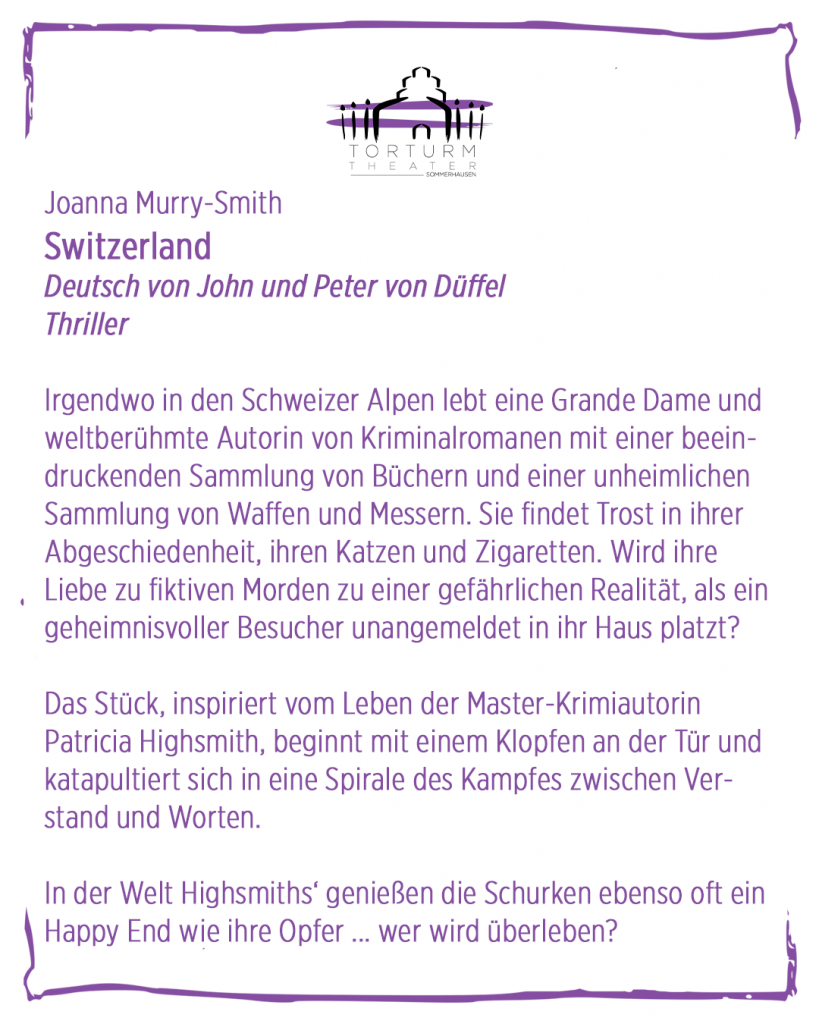 TORTURM
THEATER
SOMMERHAUSEN

Joanna Murry-Smith
Switzerland
Deutsch von John und Peter von Düffel
Thriller

Irgendwo in den Schweizer Alpen lebt eine Grande Dame und weltberühmte Autorin von Kriminalromanen mit einer beeindruckenden Sammlung von Büchern und einer unheimlichen Sammlung von Waffen und Messern. Sie findet Trost in ihrer Abgeschiedenheit, ihren Katzen und Zigaretten. Wird ihre Liebe zu fiktiven Morden zu einer gefährlichen Realität, als ein geheimnisvoller Besucher unangemeldet in ihr Haus platzt?

Das Stück, inspiriert vom Leben der Master-Krimiautorin Patricia Highsmith, beginnt mit einem Klopfen an der Tür und katapultiert sich in eine Spirale des Kampfes zwischen Verstand und Worten.

In der Welt Highsmiths‘ genießen die Schurken ebenso oft ein Happy End wie ihre Opfer … wer wird überleben?